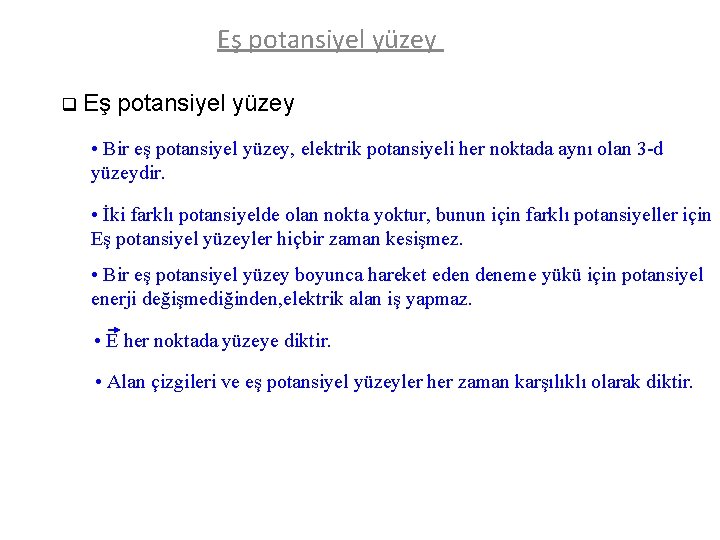 Eş potansiyel yüzey

❑ Eş potansiyel yüzey

• Bir eş potansiyel yüzey, elektrik potansiyeli her noktada aynı olan 3-d yüzeydir.

• İki farklı potansiyelde olan nokta yoktur, bunun için farklı potansiyeller için Eş potansiyel yüzeyler hiçbir zaman kesişmez.

• Bir eş potansiyel yüzey boyunca hareket eden deneme yükü için potansiyel enerji değişmediğinden,elektrik alan iş yapmaz.

• $\vec{E}$ her noktada yüzeye diktir.

• Alan çizgileri ve eş potansiyel yüzeyler her zaman karşılıklı olarak diktir.